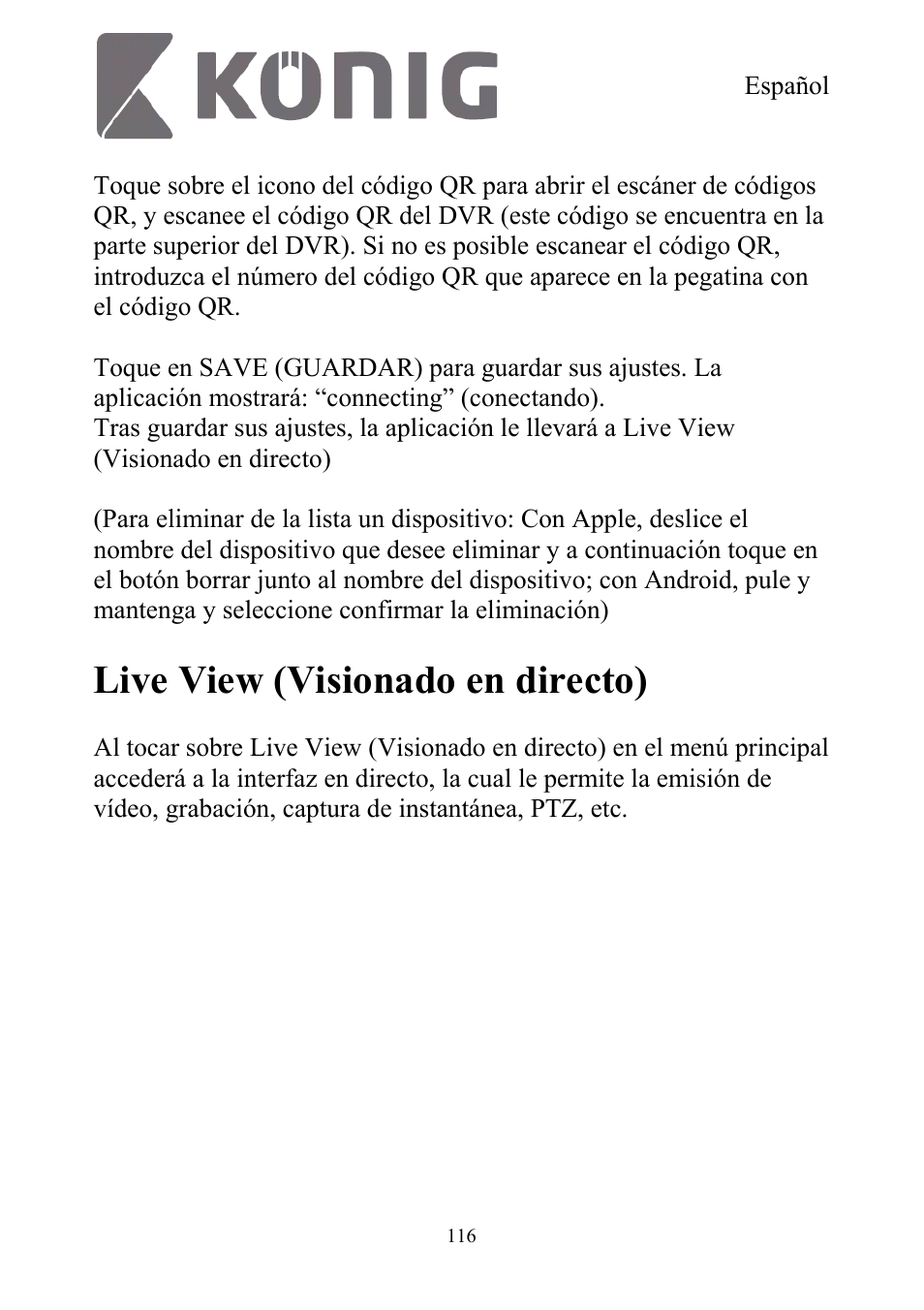 KÖNIG

Español

Toque sobre el icono del código QR para abrir el escáner de códigos QR, y escanee el código QR del DVR (este código se encuentra en la parte superior del DVR). Si no es posible escanear el código QR, introduzca el número del código QR que aparece en la pegatina con el código QR.

Toque en SAVE (GUARDAR) para guardar sus ajustes. La aplicación mostrará: “connecting” (conectando).
Tras guardar sus ajustes, la aplicación le llevará a Live View (Visionado en directo)

(Para eliminar de la lista un dispositivo: Con Apple, deslice el nombre del dispositivo que desee eliminar y a continuación toque en el botón borrar junto al nombre del dispositivo; con Android, pule y mantenga y seleccione confirmar la eliminación)

Live View (Visionado en directo)

Al tocar sobre Live View (Visionado en directo) en el menú principal accederá a la interfaz en directo, la cual le permite la emisión de vídeo, grabación, captura de instantánea, PTZ, etc.

116